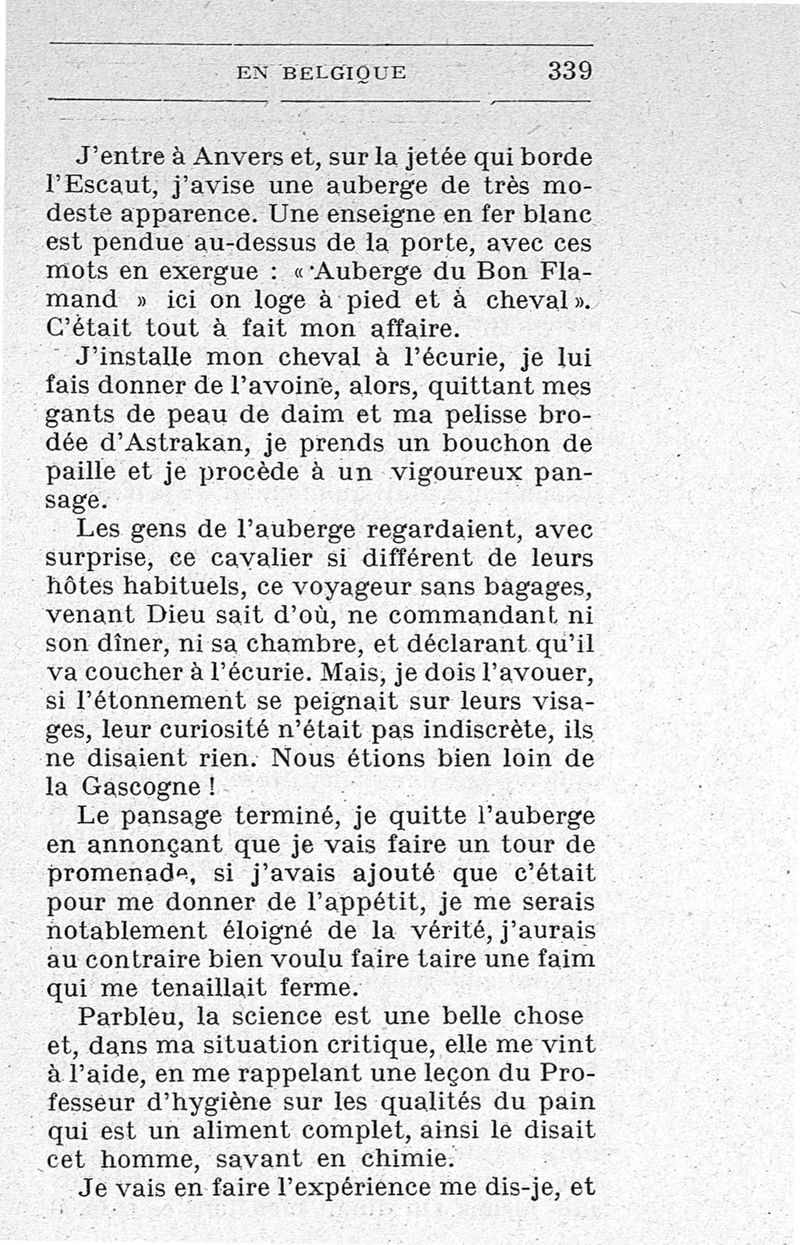 EN BELGIQUE 339

J'entre à Anvers et, sur la jetée qui borde l'Escaut, j'avise une auberge de très modeste apparence. Une enseigne en fer blanc est pendue au-dessus de la porte, avec ces mots en exergue : « Auberge du Bon Flamand » ici on loge à pied et à cheval ». C'était tout à fait mon affaire.

J'installe mon cheval à l'écurie, je lui fais donner de l'avoine, alors, quittant mes gants de peau de daim et ma pelisse brodée d'Astrakan, je prends un bouchon de paille et je procède à un vigoureux pansage.

Les gens de l'auberge regardaient, avec surprise, ce cavalier si différent de leurs hôtes habituels, ce voyageur sans bagages, venant Dieu sait d'où, ne commandant ni son dîner, ni sa chambre, et déclarant qu'il va coucher à l'écurie. Mais, je dois l'avouer, si l'étonnement se peignait sur leurs visages, leur curiosité n'était pas indiscrète, ils ne disaient rien. Nous étions bien loin de la Gascogne !

Le pansage terminé, je quitte l'auberge en annonçant que je vais faire un tour de promenade, si j'avais ajouté que c'était pour me donner de l'appétit, je me serais notablement éloigné de la vérité, j'aurais au contraire bien voulu faire taire une faim qui me tenaillait ferme.

Parbleu, la science est une belle chose et, dans ma situation critique, elle me vint à l'aide, en me rappelant une leçon du Professeur d'hygiène sur les qualités du pain qui est un aliment complet, ainsi le disait cet homme, savant en chimie.

Je vais en faire l'expérience me dis-je, et